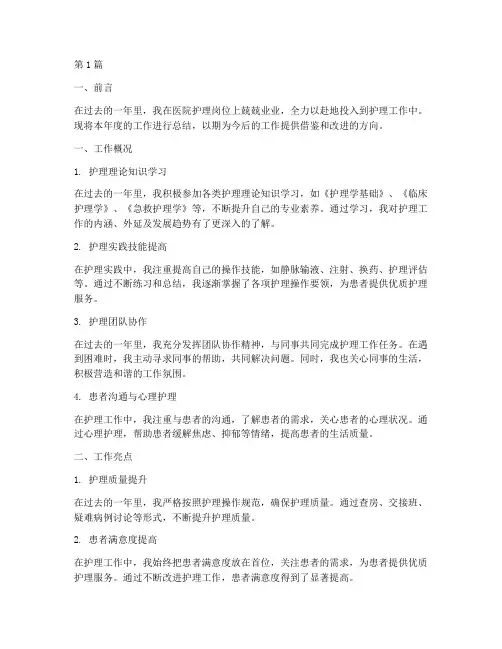 第 1 篇

一、前言

在过去的一年里，我在医院护理岗位上兢兢业业，全力以赴地投入到护理工作中。现将本年度的工作进行总结，以期为今后的工作提供借鉴和改进的方向。

一、工作概况

1. 护理理论知识学习

在过去的一年里，我积极参加各类护理理论知识学习，如《护理学基础》、《临床护理学》、《急救护理学》等，不断提升自己的专业素养。通过学习，我对护理工作的内涵、外延及发展趋势有了更深入的了解。

2. 护理实践技能提高

在护理实践中，我注重提高自己的操作技能，如静脉输液、注射、换药、护理评估等。通过不断练习和总结，我逐渐掌握了各项护理操作要领，为患者提供优质护理服务。

3. 护理团队协作

在过去的一年里，我充分发挥团队协作精神，与同事共同完成护理工作任务。在遇到困难时，我主动寻求同事的帮助，共同解决问题。同时，我也关心同事的生活，积极营造和谐的工作氛围。

4. 患者沟通与心理护理

在护理工作中，我注重与患者的沟通，了解患者的需求，关心患者的心理状况。通过心理护理，帮助患者缓解焦虑、抑郁等情绪，提高患者的生活质量。

二、工作亮点

1. 护理质量提升

在过去的一年里，我严格按照护理操作规范，确保护理质量。通过查房、交接班、疑难病例讨论等形式，不断提升护理质量。

2. 患者满意度提高

在护理工作中，我始终把患者满意度放在首位，关注患者的需求，为患者提供优质护理服务。通过不断改进护理工作，患者满意度得到了显著提高。